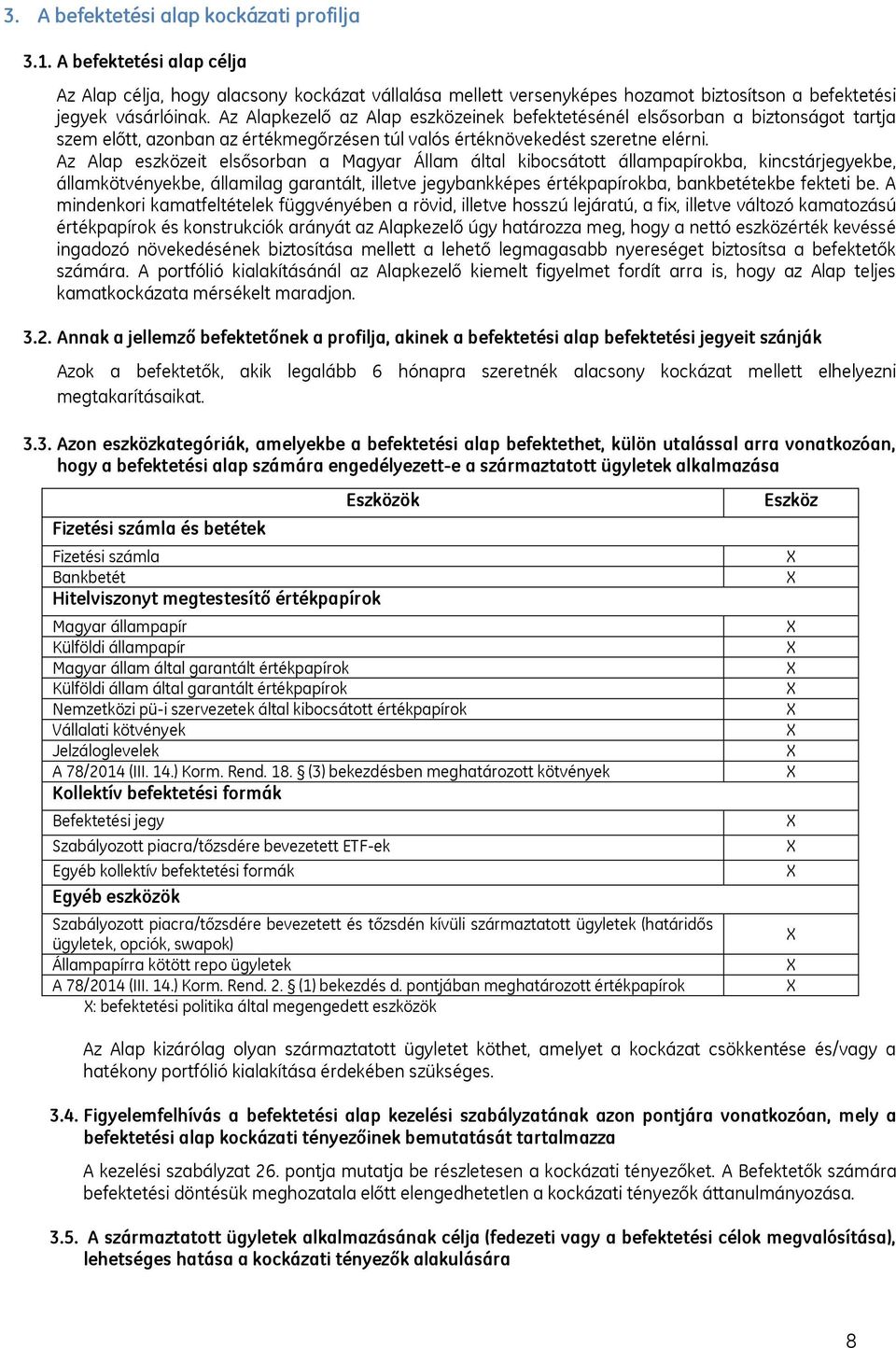 3. A befektetési alap kockázati profilja

3.1. A befektetési alap célja

Az Alap célja, hogy alacsony kockázat vállalása mellett versenyképes hozamot biztosítson a befektetési jegyek vásárlóinak. Az Alapkezelő az Alap eszközeinek befektetésénél elsősorban a biztonságot tartja szem előtt, azonban az értékmegőrzésen túl valós értéknövekedést szeretne elérni.
Az Alap eszközeit elsősorban a Magyar Állam által kibocsátott állampapírokba, kincstárjegyekbe, államkötvényekbe, államilag garantált, illetve jegybankképes értékpapírokba, bankbetétekbe fekteti be. A mindenkori kamatfeltételek függvényében a rövid, illetve hosszú lejáratú, a fix, illetve változó kamatozású értékpapírok és konstrukciók arányát az Alapkezelő úgy határozza meg, hogy a nettó eszközérték kevéssé ingadozó növekedésének biztosítása mellett a lehető legmagasabb nyereséget biztosítsa a befektetők számára. A portfólió kialakításánál az Alapkezelő kiemelt figyelmet fordít arra is, hogy az Alap teljes kamatkockázata mérsékelt maradjon.

3.2. Annak a jellemző befektetőnek a profilja, akinek a befektetési alap befektetési jegyeit szánják

Azok a befektetők, akik legalább 6 hónapra szeretnék alacsony kockázat mellett elhelyezni megtakarításaikat.

3.3. Azon eszközkategóriák, amelyekbe a befektetési alap befektethet, külön utalással arra vonatkozóan, hogy a befektetési alap számára engedélyezett-e a származtatott ügyletek alkalmazása

| Eszközök | Eszköz |
|---|---|
| Fizetési számla és betétek | |
| Fizetési számla | X |
| Bankbetét | X |
| Hitelviszonyt megtestesítő értékpapírok | |
| Magyar állampapír | X |
| Külföldi állampapír | X |
| Magyar állam által garantált értékpapírok | X |
| Külföldi állam által garantált értékpapírok | X |
| Nemzetközi pü-i szervezetek által kibocsátott értékpapírok | X |
| Vállalati kötvények | X |
| Jelzáloglevelek | X |
| A 78/2014 (III. 14.) Korm. Rend. 18. § (3) bekezdésben meghatározott kötvények | X |
| Kollektív befektetési formák | |
| Befektetési jegy | X |
| Szabályozott piacra/tőzsdére bevezetett ETF-ek | X |
| Egyéb kollektív befektetési formák | X |
| Egyéb eszközök | |
| Szabályozott piacra/tőzsdére bevezetett és tőzsdén kívüli származtatott ügyletek (határidős ügyletek, opciók, swapok) | X |
| Állampapírra kötött repo ügyletek | X |
| A 78/2014 (III. 14.) Korm. Rend. 2. § (1) bekezdés d. pontjában meghatározott értékpapírok | X |

X: befektetési politika által megengedett eszközök

Az Alap kizárólag olyan származtatott ügyletet köthet, amelyet a kockázat csökkentése és/vagy a hatékony portfólió kialakítása érdekében szükséges.

3.4. Figyelemfelhívás a befektetési alap kezelési szabályzatának azon pontjára vonatkozóan, mely a befektetési alap kockázati tényezőinek bemutatását tartalmazza

A kezelési szabályzat 26. pontja mutatja be részletesen a kockázati tényezőket. A Befektetők számára befektetési döntésük meghozatala előtt elengedhetetlen a kockázati tényezők áttanulmányozása.

3.5. A származtatott ügyletek alkalmazásának célja (fedezeti vagy a befektetési célok megvalósítása), lehetséges hatása a kockázati tényezők alakulására

8